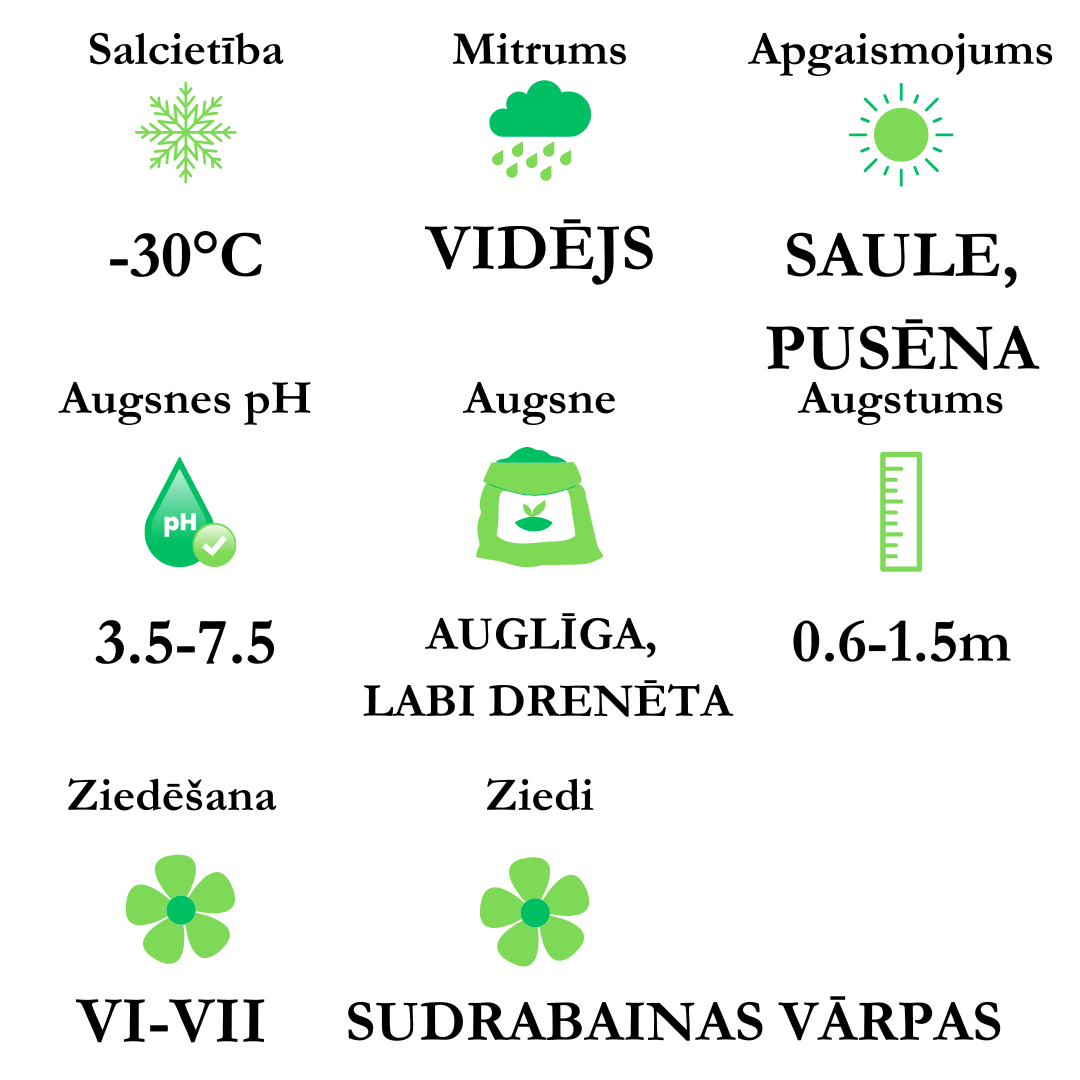 Salcietība

-30°C

Mitrums

VIDĒJS

Apgaismojums

SAULE, PUSĒNA

Augsnes pH

pH

3.5-7.5

Augsne

AUGLĪGA, LABI DRENĒTA

Augstums

0.6-1.5m

Ziedēšana

VI-VII

Ziedi

SUDRABAINAS VĀRPAS